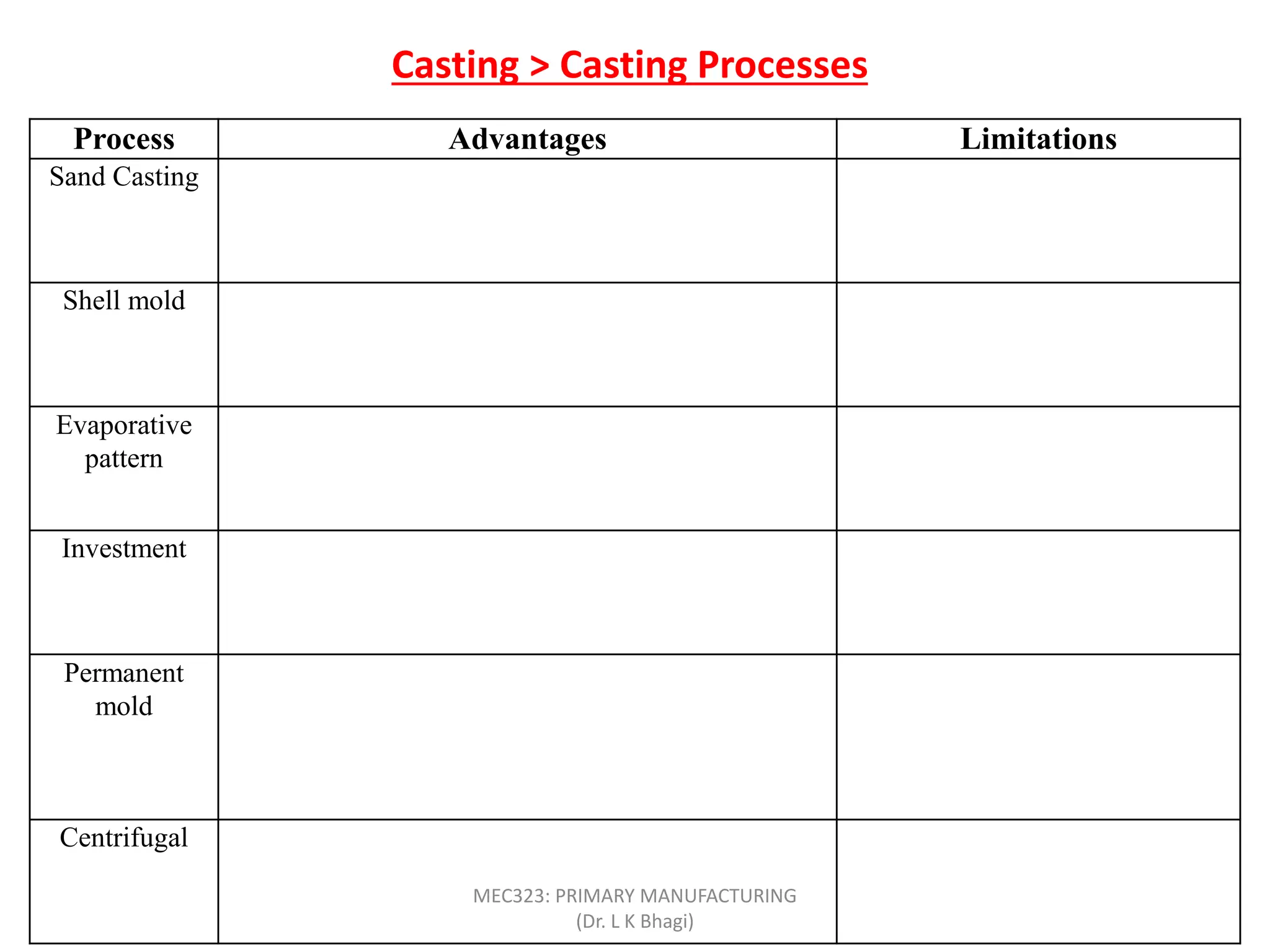 Casting > Casting Processes

| Process | Advantages | Limitations |
|---|---|---|
| Sand Casting | | |
| Shell mold | | |
| Evaporative pattern | | |
| Investment | | |
| Permanent mold | | |
| Centrifugal | | |

MEC323: PRIMARY MANUFACTURING
(Dr. L K Bhagi)